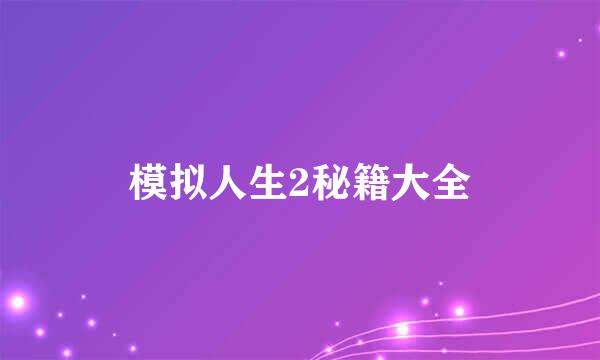 模拟人生2秘籍大全